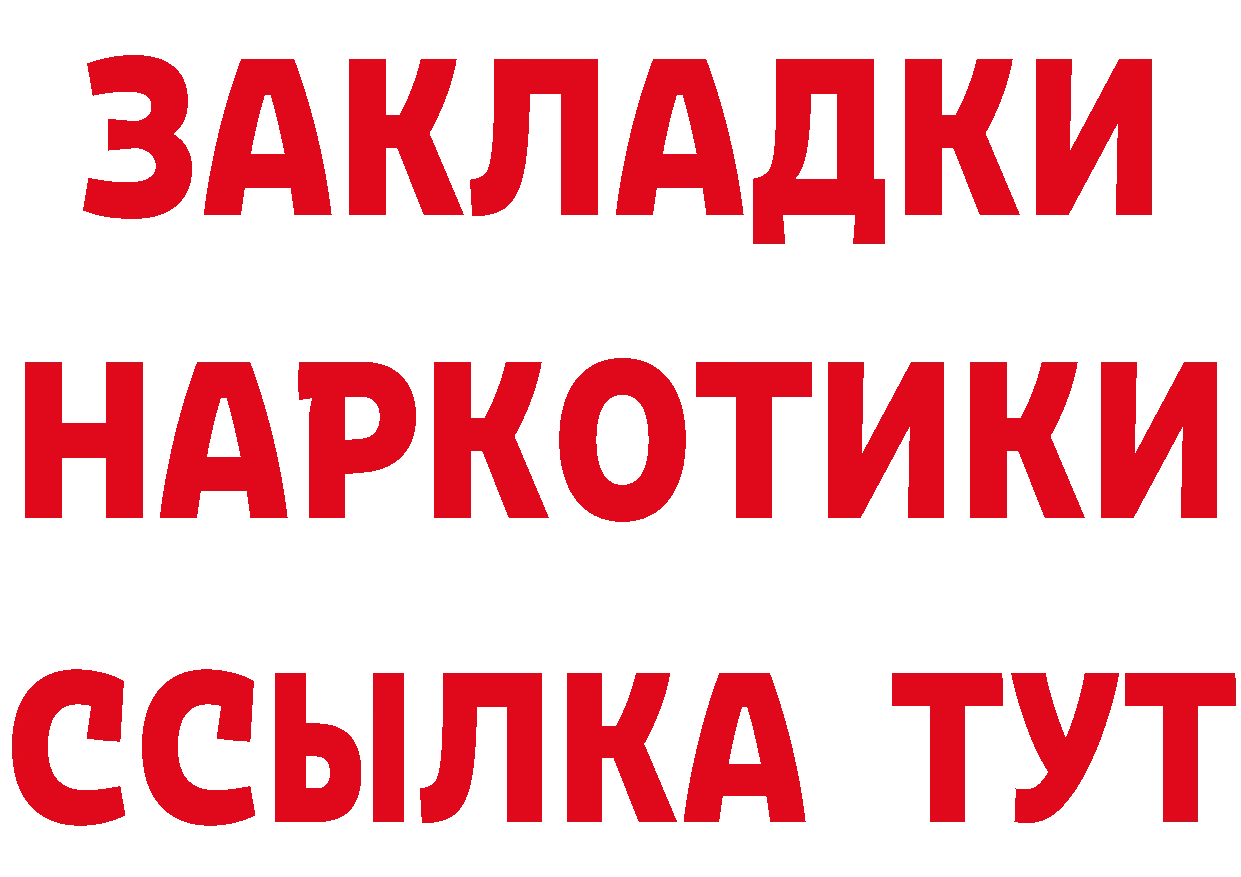 ЗАКЛАДКИ
НАРКОТИКИ
ССЫЛКА ТУТ